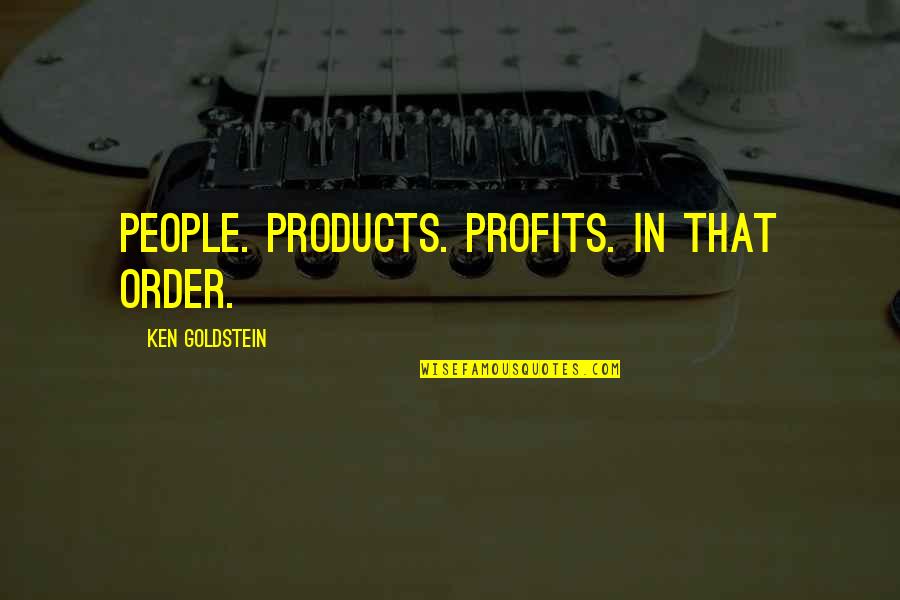 PEOPLE. PRODUCTS. PROFITS. IN THAT ORDER.

KEN GOLDSTEIN

WISEFAMOUSQUOTES.COM